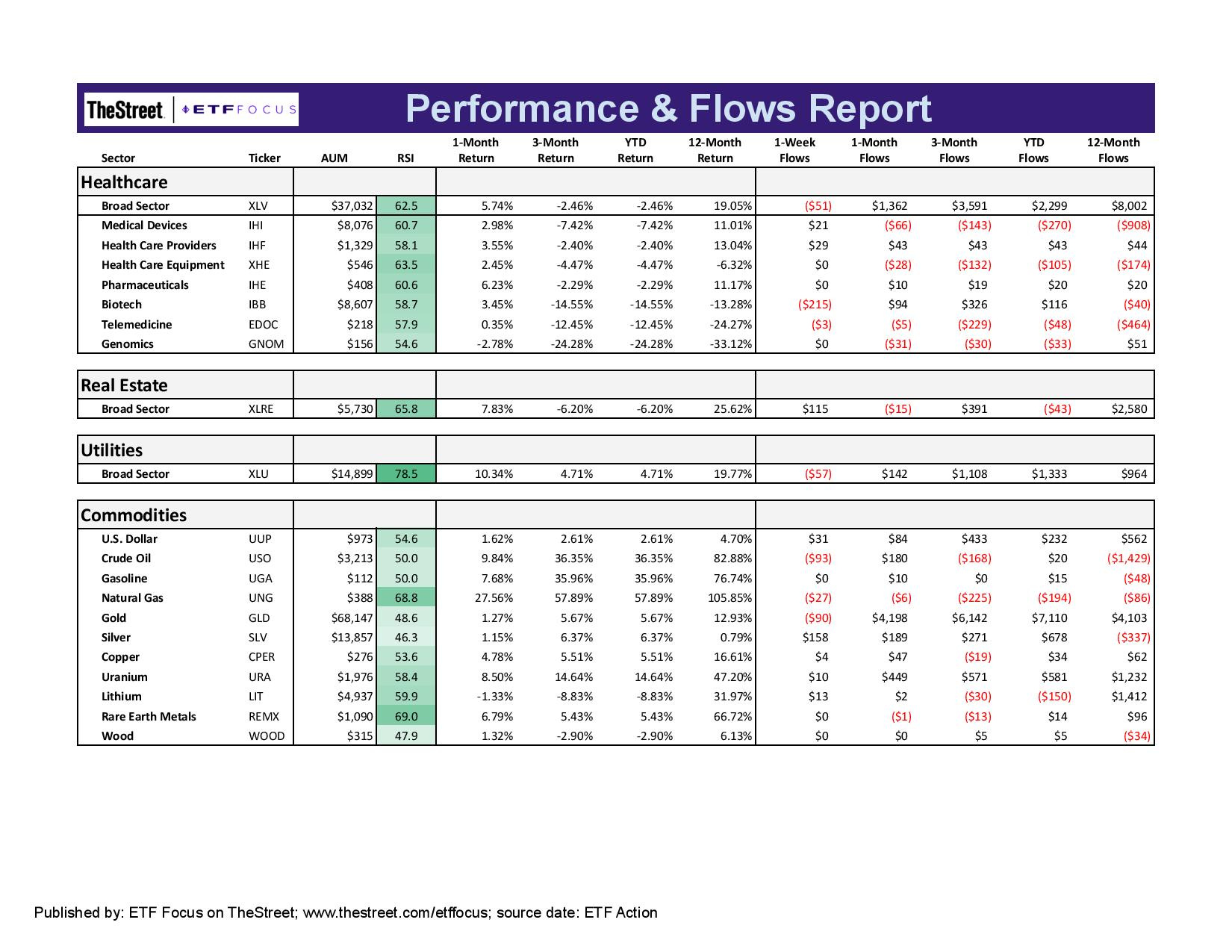 TheStreet | ETF FOCUS

Performance & Flows Report

| Sector | Ticker | AUM | RSI | 1-Month Return | 3-Month Return | YTD Return | 12-Month Return | 1-Week Flows | 1-Month Flows | 3-Month Flows | YTD Flows | 12-Month Flows |
|---|---|---|---|---|---|---|---|---|---|---|---|---|
| Healthcare | | | | | | | | | | | | |
| Broad Sector | XLV | $37,032 | 62.5 | 5.74% | -2.46% | -2.46% | 19.05% | ($51) | $1,362 | $3,591 | $2,299 | $8,002 |
| Medical Devices | IHI | $8,076 | 60.7 | 2.98% | -7.42% | -7.42% | 11.01% | $21 | ($66) | ($143) | ($270) | ($908) |
| Health Care Providers | IHF | $1,329 | 58.1 | 3.55% | -2.40% | -2.40% | 13.04% | $29 | $43 | $43 | $43 | $44 |
| Health Care Equipment | XHE | $546 | 63.5 | 2.45% | -4.47% | -4.47% | -6.32% | $0 | ($28) | ($132) | ($105) | ($174) |
| Pharmaceuticals | IHE | $408 | 60.6 | 6.23% | -2.29% | -2.29% | 11.17% | $0 | $10 | $19 | $20 | $20 |
| Biotech | IBB | $8,607 | 58.7 | 3.45% | -14.55% | -14.55% | -13.28% | ($215) | $94 | $326 | $116 | ($40) |
| Telemedicine | EDOC | $218 | 57.9 | 0.35% | -12.45% | -12.45% | -24.27% | ($3) | ($5) | ($229) | ($48) | ($464) |
| Genomics | GNOM | $156 | 54.6 | -2.78% | -24.28% | -24.28% | -33.12% | $0 | ($31) | ($30) | ($33) | $51 |
| Real Estate | | | | | | | | | | | | |
| Broad Sector | XLRE | $5,730 | 65.8 | 7.83% | -6.20% | -6.20% | 25.62% | $115 | ($15) | $391 | ($43) | $2,580 |
| Utilities | | | | | | | | | | | | |
| Broad Sector | XLU | $14,899 | 78.5 | 10.34% | 4.71% | 4.71% | 19.77% | ($57) | $142 | $1,108 | $1,333 | $964 |
| Commodities | | | | | | | | | | | | |
| U.S. Dollar | UUP | $973 | 54.6 | 1.62% | 2.61% | 2.61% | 4.70% | $31 | $84 | $433 | $232 | $562 |
| Crude Oil | USO | $3,213 | 50.0 | 9.84% | 36.35% | 36.35% | 82.88% | ($93) | $180 | ($168) | $20 | ($1,429) |
| Gasoline | UGA | $112 | 50.0 | 7.68% | 35.96% | 35.96% | 76.74% | $0 | $10 | $0 | $15 | ($48) |
| Natural Gas | UNG | $388 | 68.8 | 27.56% | 57.89% | 57.89% | 105.85% | ($27) | ($6) | ($225) | ($194) | ($86) |
| Gold | GLD | $68,147 | 48.6 | 1.27% | 5.67% | 5.67% | 12.93% | ($90) | $4,198 | $6,142 | $7,110 | $4,103 |
| Silver | SLV | $13,857 | 46.3 | 1.15% | 6.37% | 6.37% | 0.79% | $158 | $189 | $271 | $678 | ($337) |
| Copper | CPER | $276 | 53.6 | 4.78% | 5.51% | 5.51% | 16.61% | $4 | $47 | ($19) | $34 | $62 |
| Uranium | URA | $1,976 | 58.4 | 8.50% | 14.64% | 14.64% | 47.20% | $10 | $449 | $571 | $581 | $1,232 |
| Lithium | LIT | $4,937 | 59.9 | -1.33% | -8.83% | -8.83% | 31.97% | $13 | $2 | ($30) | ($150) | $1,412 |
| Rare Earth Metals | REMX | $1,090 | 69.0 | 6.79% | 5.43% | 5.43% | 66.72% | $0 | ($1) | ($13) | $14 | $96 |
| Wood | WOOD | $315 | 47.9 | 1.32% | -2.90% | -2.90% | 6.13% | $0 | $0 | $5 | $5 | ($34) |

Published by: ETF Focus on TheStreet; www.thestreet.com/etffocus; source date: ETF Action